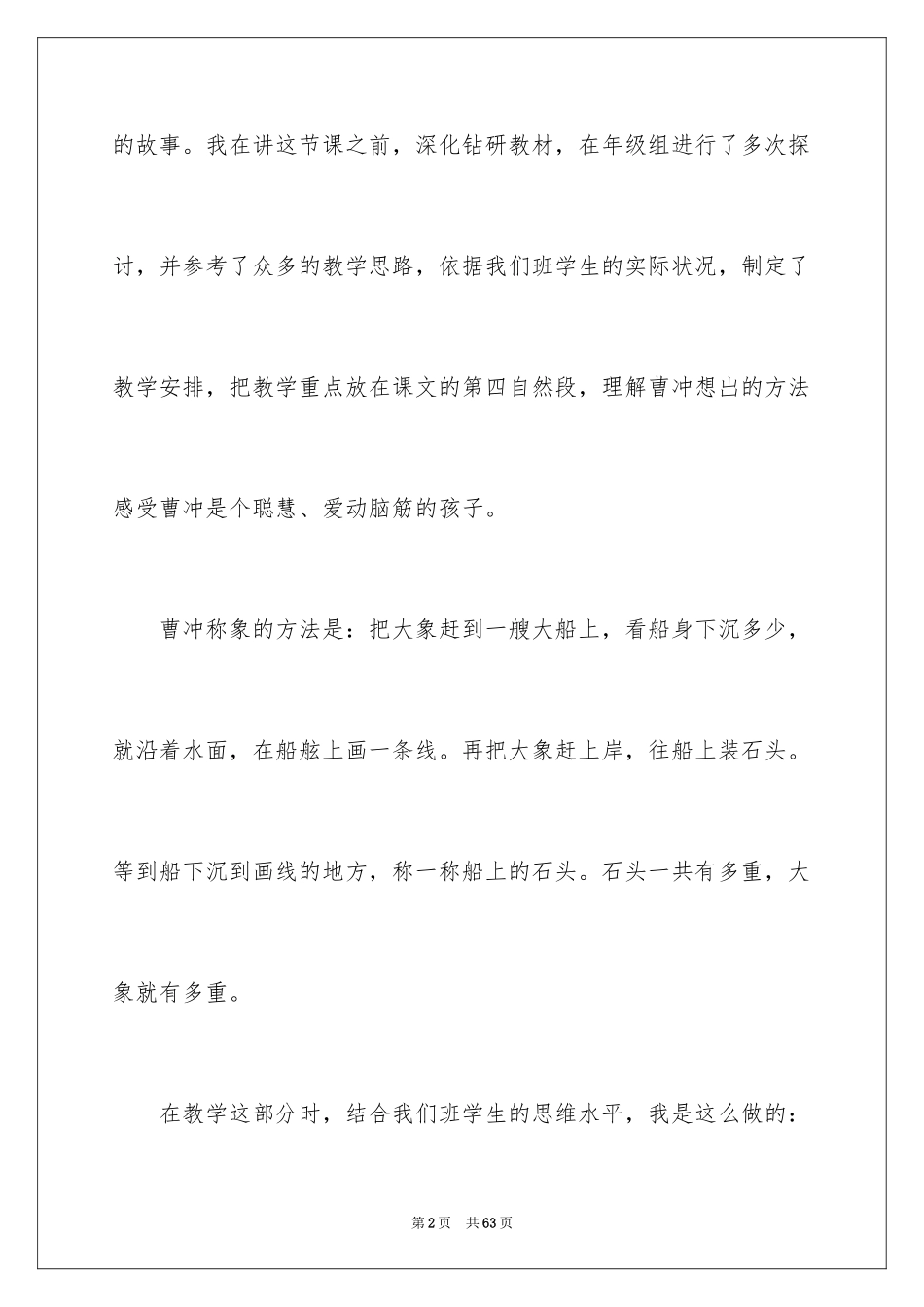 的故事。我在讲这节课之前，深化钻研教材，在年级组进行了多次探讨，并参考了众多的教学思路，依据我们班学生的实际状况，制定了教学安排，把教学重点放在课文的第四自然段，理解曹冲想出的方法感受曹冲是个聪慧、爱动脑筋的孩子。

曹冲称象的方法是：把大象赶到一艘大船上，看船身下沉多少，就沿着水面，在船舷上画一条线。再把大象赶上岸，往船上装石头。等到船下沉到画线的地方，称一称船上的石头。石头一共有多重，大象就有多重。

在教学这部分时，结合我们班学生的思维水平，我是这么做的：

第2页　共63页